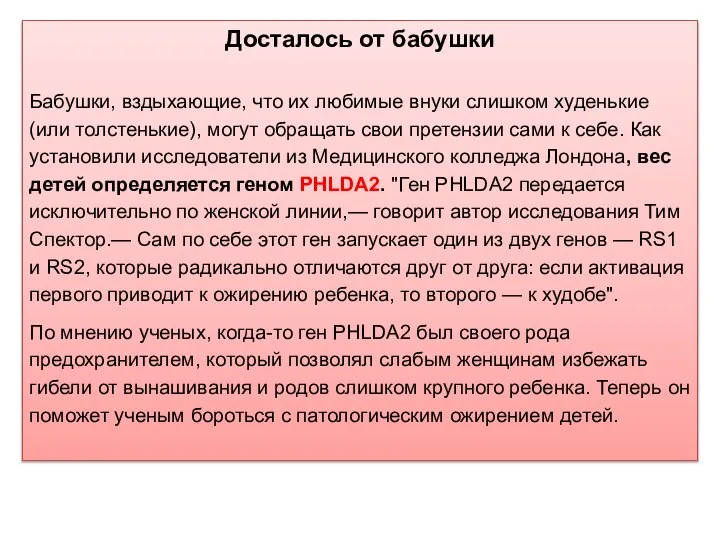 Досталось от бабушки

Бабушки, вздыхающие, что их любимые внуки слишком худенькие (или толстенькие), могут обращать свои претензии сами к себе. Как установили исследователи из Медицинского колледжа Лондона, вес детей определяется геном PHLDA2. "Ген PHLDA2 передается исключительно по женской линии,— говорит автор исследования Тим Спектор.— Сам по себе этот ген запускает один из двух генов — RS1 и RS2, которые радикально отличаются друг от друга: если активация первого приводит к ожирению ребенка, то второго — к худобе".

По мнению ученых, когда-то ген PHLDA2 был своего рода предохранителем, который позволял слабым женщинам избежать гибели от вынашивания и родов слишком крупного ребенка. Теперь он поможет ученым бороться с патологическим ожирением детей.